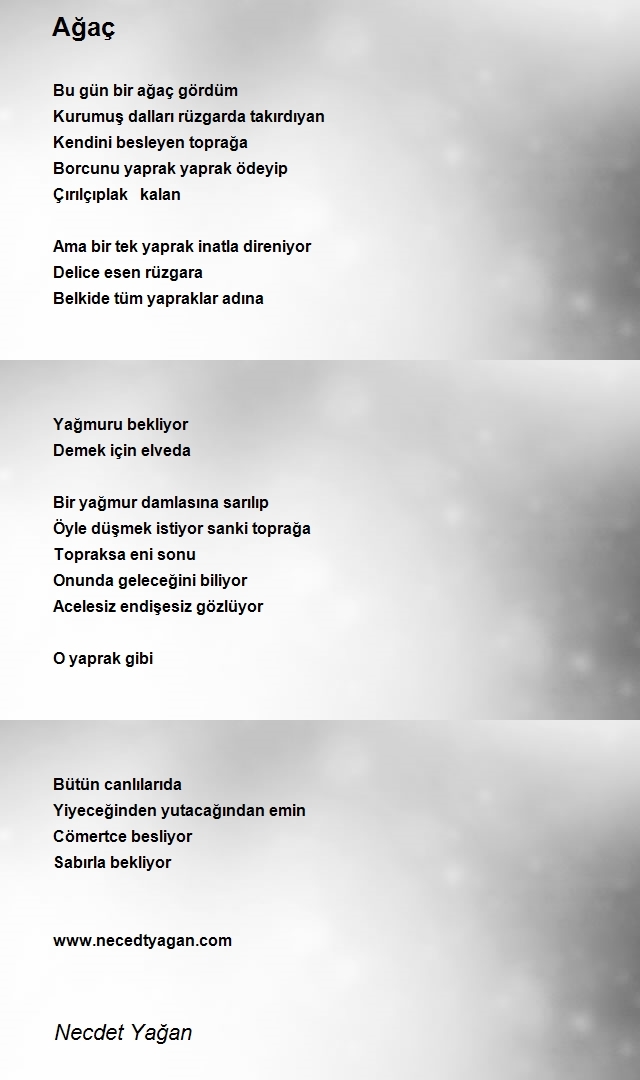 Ağaç

Bu gün bir ağaç gördüm
Kurumuş dalları rüzgarda takırdıyan
Kendini besleyen toprağa
Borcunu yaprak yaprak ödeyip
Çırılçıplak kalan

Ama bir tek yaprak inatla direniyor
Delice esen rüzgara
Belkide tüm yapraklar adına

Yağmuru bekliyor
Demek için elveda

Bir yağmur damlasına sarılıp
Öyle düşmek istiyor sanki toprağa
Topraksa eni sonu
Onunda geleceğini biliyor
Acelesiz endişesiz gözlüyor

O yaprak gibi

Bütün canlılarıda
Yiyeceğinden yutacağından emin
Cömertce besliyor
Sabırla bekliyor

www.necedtyagan.com

Necdet Yağan